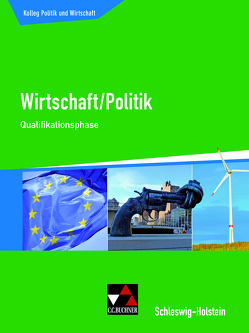 Kolleg Politik und Wirtschaft

Wirtschaft/Politik

Qualifikationsphase

C.C.BUCHNER

Schleswig-Holstein